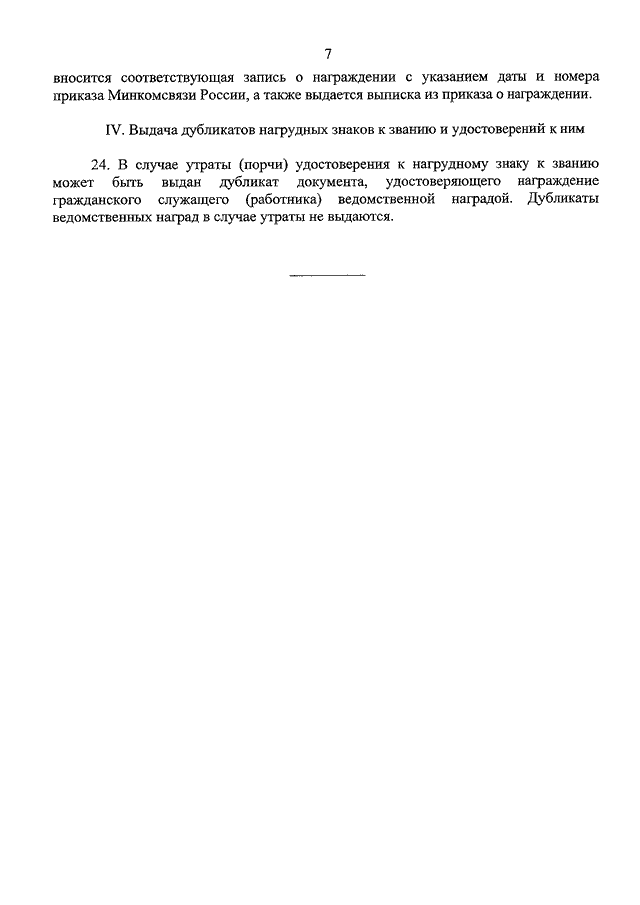 7

вносится соответствующая запись о награждении с указанием даты и номера приказа Минкомсвязи России, а также выдается выписка из приказа о награждении.

IV. Выдача дубликатов нагрудных знаков к званию и удостоверений к ним

24. В случае утраты (порчи) удостоверения к нагрудному знаку к званию может быть выдан дубликат документа, удостоверяющего награждение гражданского служащего (работника) ведомственной наградой. Дубликаты ведомственных наград в случае утраты не выдаются.